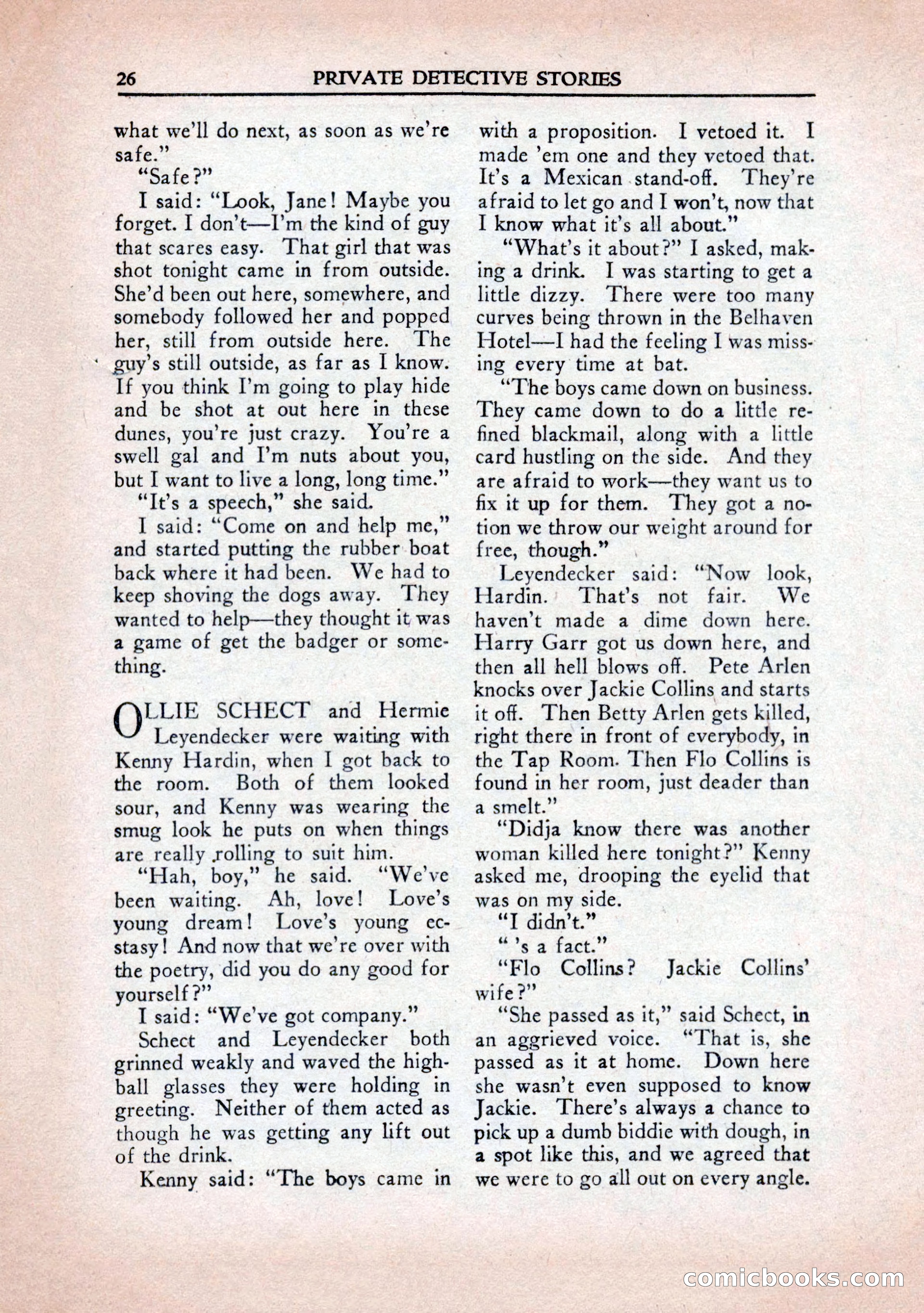 26 PRIVATE DETECTIVE STORIES

what we'll do next, as soon as we're safe."

"Safe?"

I said: "Look, Jane! Maybe you forget. I don't—I'm the kind of guy that scares easy. That girl that was shot tonight came in from outside. She'd been out here, somewhere, and somebody followed her and popped her, still from outside here. The guy's still outside, as far as I know. If you think I'm going to play hide and be shot at out here in these dunes, you're just crazy. You're a swell gal and I'm nuts about you, but I want to live a long, long time."

"It's a speech," she said.

I said: "Come on and help me," and started putting the rubber boat back where it had been. We had to keep shoving the dogs away. They wanted to help—they thought it was a game of get the badger or something.

OLLIE SCHECT and Hermie Leyendecker were waiting with Kenny Hardin, when I got back to the room. Both of them looked sour, and Kenny was wearing the smug look he puts on when things are really rolling to suit him.

"Hah, boy," he said. "We've been waiting. Ah, love! Love's young dream! Love's young ecstasy! And now that we're over with the poetry, did you do any good for yourself?"

I said: "We've got company."

Schect and Leyendecker both grinned weakly and waved the highball glasses they were holding in greeting. Neither of them acted as though he was getting any lift out of the drink.

Kenny said: "The boys came in with a proposition. I vetoed it. I made 'em one and they vetoed that. It's a Mexican stand-off. They're afraid to let go and I won't, now that I know what it's all about."

"What's it about?" I asked, making a drink. I was starting to get a little dizzy. There were too many curves being thrown in the Belhaven Hotel—I had the feeling I was missing every time at bat.

"The boys came down on business. They came down to do a little refined blackmail, along with a little card hustling on the side. And they are afraid to work—they want us to fix it up for them. They got a notion we throw our weight around for free, though."

Leyendecker said: "Now look, Hardin. That's not fair. We haven't made a dime down here. Harry Garr got us down here, and then all hell blows off. Pete Arlen knocks over Jackie Collins and starts it off. Then Betty Arlen gets killed, right there in front of everybody, in the Tap Room. Then Flo Collins is found in her room, just deader than a smelt."

"Didja know there was another woman killed here tonight?" Kenny asked me, drooping the eyelid that was on my side.

"I didn't."

" 's a fact."

"Flo Collins? Jackie Collins' wife?"

"She passed as it," said Schect, in an aggrieved voice. "That is, she passed as it at home. Down here she wasn't even supposed to know Jackie. There's always a chance to pick up a dumb biddie with dough, in a spot like this, and we agreed that we were to go all out on every angle.

comicbooks.com